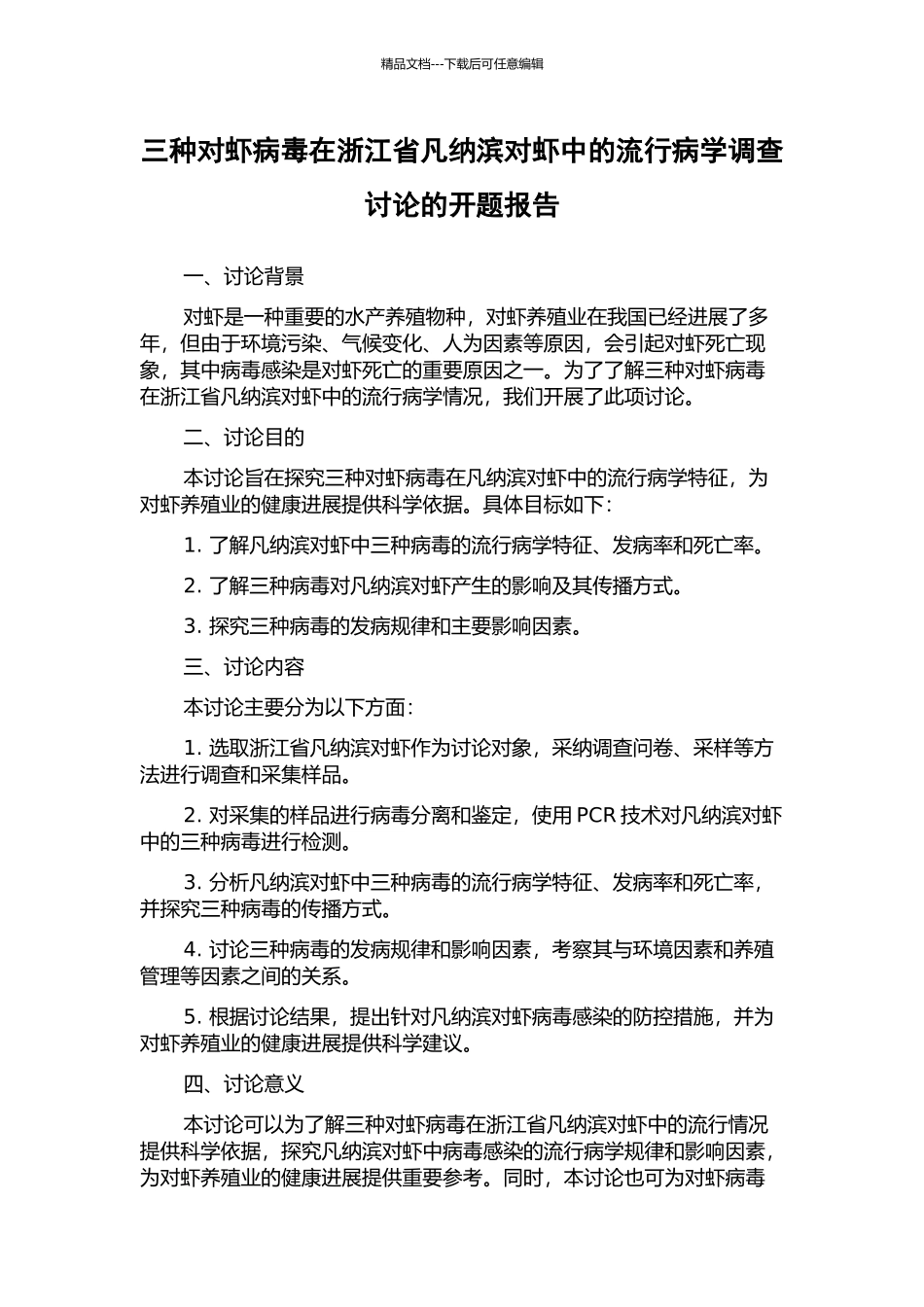 精品文档---下载后可任意编辑

三种对虾病毒在浙江省凡纳滨对虾中的流行病学调查讨论的开题报告

一、讨论背景

对虾是一种重要的水产养殖物种，对虾养殖业在我国已经进展了多年，但由于环境污染、气候变化、人为因素等原因，会引起对虾死亡现象，其中病毒感染是对虾死亡的重要原因之一。为了了解三种对虾病毒在浙江省凡纳滨对虾中的流行病学情况，我们开展了此项讨论。

二、讨论目的

本讨论旨在探究三种对虾病毒在凡纳滨对虾中的流行病学特征，为对虾养殖业的健康进展提供科学依据。具体目标如下：

1. 了解凡纳滨对虾中三种病毒的流行病学特征、发病率和死亡率。

2. 了解三种病毒对凡纳滨对虾产生的影响及其传播方式。

3. 探究三种病毒的发病规律和主要影响因素。

三、讨论内容

本讨论主要分为以下方面：

1. 选取浙江省凡纳滨对虾作为讨论对象，采纳调查问卷、采样等方法进行调查和采集样品。

2. 对采集的样品进行病毒分离和鉴定，使用 PCR 技术对凡纳滨对虾中的三种病毒进行检测。

3. 分析凡纳滨对虾中三种病毒的流行病学特征、发病率和死亡率，并探究三种病毒的传播方式。

4. 讨论三种病毒的发病规律和影响因素，考察其与环境因素和养殖管理等因素之间的关系。

5. 根据讨论结果，提出针对凡纳滨对虾病毒感染的防控措施，并为对虾养殖业的健康进展提供科学建议。

四、讨论意义

本讨论可以为了解三种对虾病毒在浙江省凡纳滨对虾中的流行情况提供科学依据，探究凡纳滨对虾中病毒感染的流行病学规律和影响因素，为对虾养殖业的健康进展提供重要参考。同时，本讨论也可为对虾病毒